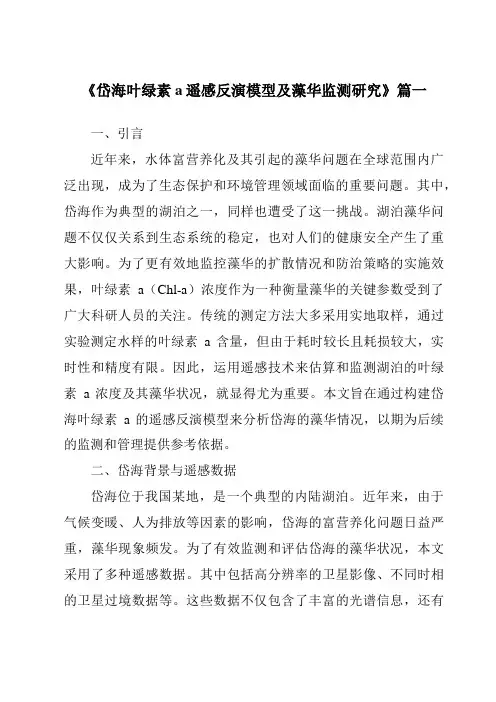 《岱海叶绿素 a 遥感反演模型及藻华监测研究》篇一

一、引言

近年来，水体富营养化及其引起的藻华问题在全球范围内广泛出现，成为了生态保护和环境管理领域面临的重要问题。其中，岱海作为典型的湖泊之一，同样也遭受了这一挑战。湖泊藻华问题不仅仅关系到生态系统的稳定，也对人们的健康安全产生了重大影响。为了更有效地监控藻华的扩散情况和防治策略的实施效果，叶绿素 a（Chl-a）浓度作为一种衡量藻华的关键参数受到了广大科研人员的关注。传统的测定方法大多采用实地取样，通过实验测定水样的叶绿素 a 含量，但由于耗时较长且耗损较大，实时性和精度有限。因此，运用遥感技术来估算和监测湖泊的叶绿素 a 浓度及其藻华状况，就显得尤为重要。本文旨在通过构建岱海叶绿素 a 的遥感反演模型来分析岱海的藻华情况，以期为后续的监测和管理提供参考依据。

二、岱海背景与遥感数据

岱海位于我国某地，是一个典型的内陆湖泊。近年来，由于气候变暖、人为排放等因素的影响，岱海的富营养化问题日益严重，藻华现象频发。为了有效监测和评估岱海的藻华状况，本文采用了多种遥感数据。其中包括高分辨率的卫星影像、不同时相的卫星过境数据等。这些数据不仅包含了丰富的光谱信息，还有